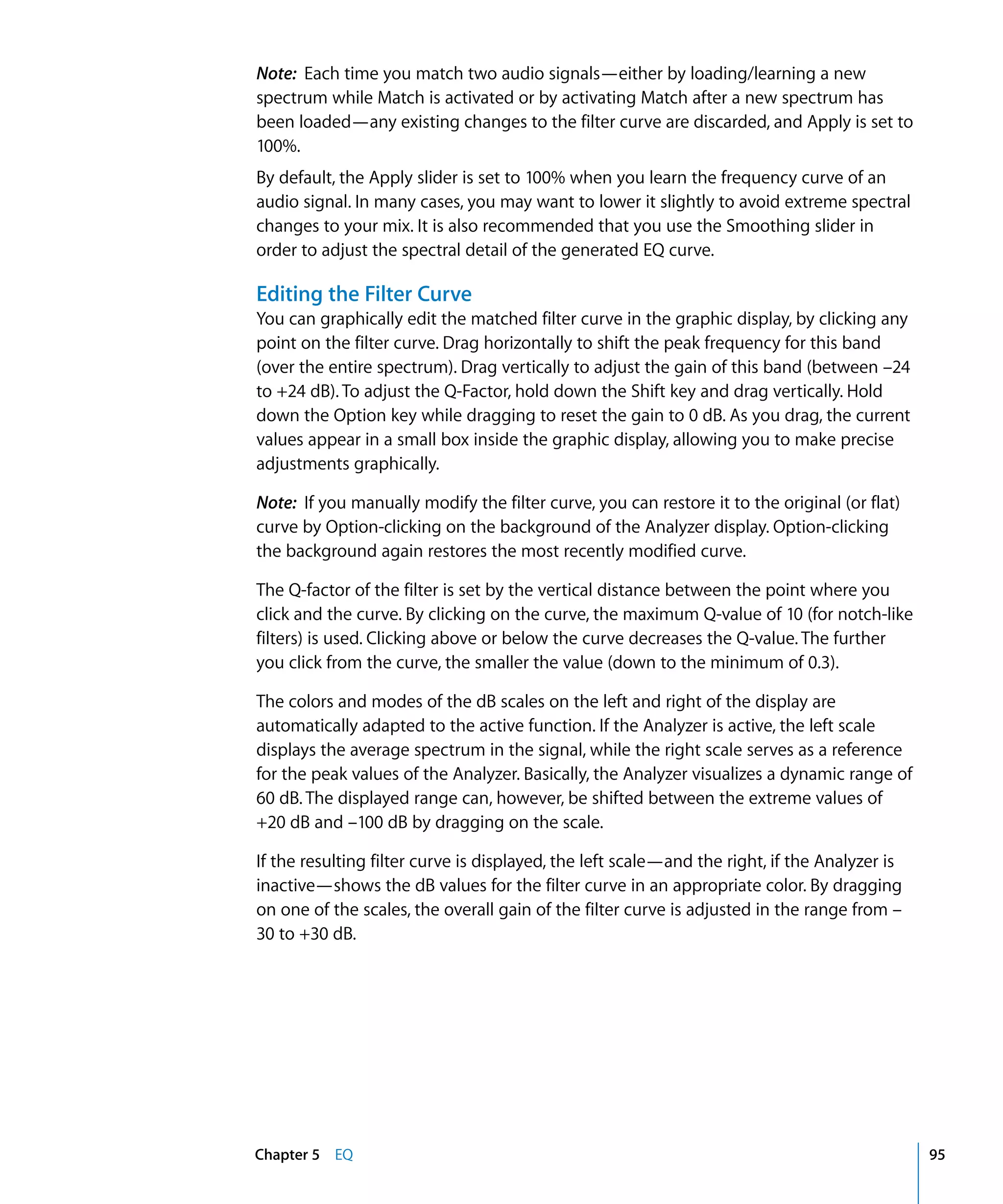 Note: Each time you match two audio signals—either by loading/learning a new spectrum while Match is activated or by activating Match after a new spectrum has been loaded—any existing changes to the filter curve are discarded, and Apply is set to 100%.

By default, the Apply slider is set to 100% when you learn the frequency curve of an audio signal. In many cases, you may want to lower it slightly to avoid extreme spectral changes to your mix. It is also recommended that you use the Smoothing slider in order to adjust the spectral detail of the generated EQ curve.

Editing the Filter Curve

You can graphically edit the matched filter curve in the graphic display, by clicking any point on the filter curve. Drag horizontally to shift the peak frequency for this band (over the entire spectrum). Drag vertically to adjust the gain of this band (between –24 to +24 dB). To adjust the Q-Factor, hold down the Shift key and drag vertically. Hold down the Option key while dragging to reset the gain to 0 dB. As you drag, the current values appear in a small box inside the graphic display, allowing you to make precise adjustments graphically.

Note: If you manually modify the filter curve, you can restore it to the original (or flat) curve by Option-clicking on the background of the Analyzer display. Option-clicking the background again restores the most recently modified curve.

The Q-factor of the filter is set by the vertical distance between the point where you click and the curve. By clicking on the curve, the maximum Q-value of 10 (for notch-like filters) is used. Clicking above or below the curve decreases the Q-value. The further you click from the curve, the smaller the value (down to the minimum of 0.3).

The colors and modes of the dB scales on the left and right of the display are automatically adapted to the active function. If the Analyzer is active, the left scale displays the average spectrum in the signal, while the right scale serves as a reference for the peak values of the Analyzer. Basically, the Analyzer visualizes a dynamic range of 60 dB. The displayed range can, however, be shifted between the extreme values of +20 dB and –100 dB by dragging on the scale.

If the resulting filter curve is displayed, the left scale—and the right, if the Analyzer is inactive—shows the dB values for the filter curve in an appropriate color. By dragging on one of the scales, the overall gain of the filter curve is adjusted in the range from –30 to +30 dB.

Chapter 5 EQ 95